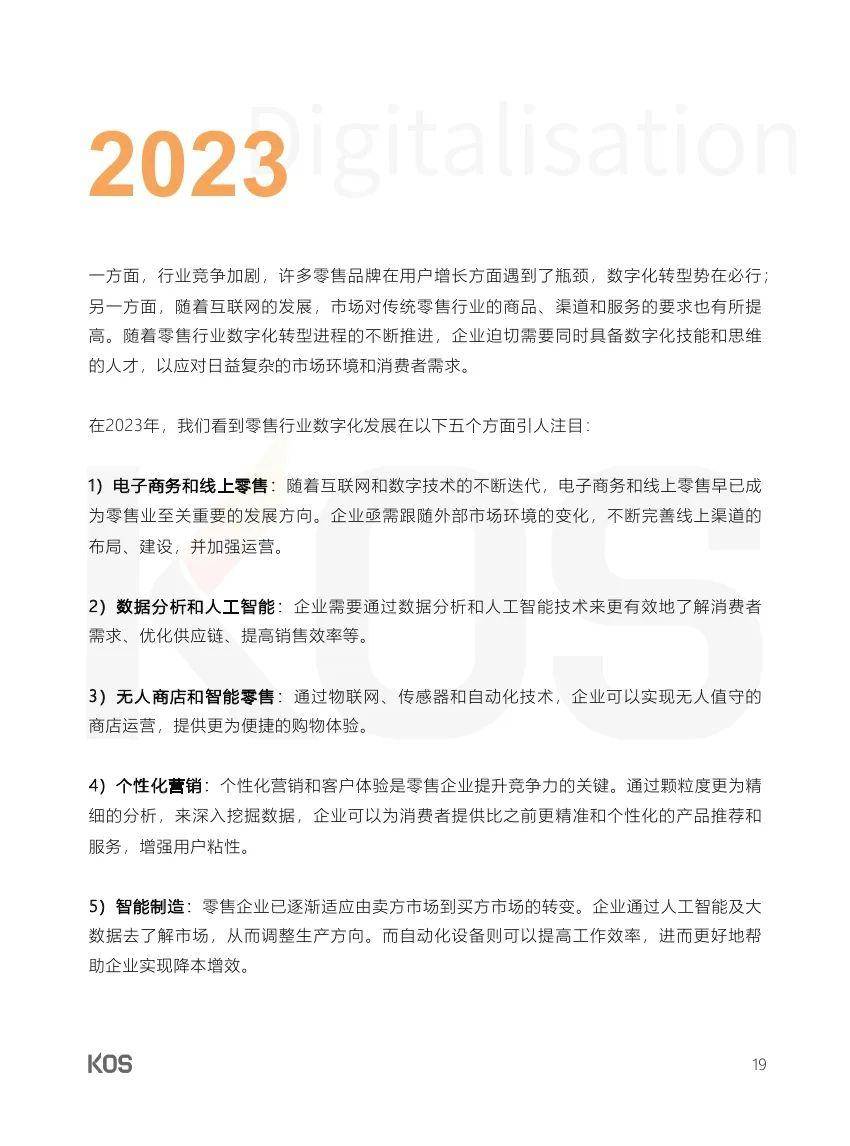 2023 Digitalisation

一方面，行业竞争加剧，许多零售品牌在用户增长方面遇到了瓶颈，数字化转型势在必行；另一方面，随着互联网的发展，市场对传统零售行业的商品、渠道和服务的要求也有所提高。随着零售行业数字化转型进程的不断推进，企业迫切需要同时具备数字化技能和思维的人才，以应对日益复杂的市场环境和消费者需求。

在2023年，我们看到零售行业数字化发展在以下五个方面引人注目：

1）电子商务和线上零售：随着互联网和数字技术的不断迭代，电子商务和线上零售早已成为零售业至关重要的发展方向。企业亟需跟随外部市场环境的变化，不断完善线上渠道的布局、建设，并加强运营。

2）数据分析和人工智能：企业需要通过数据分析和人工智能技术来更有效地了解消费者需求、优化供应链、提高销售效率等。

3）无人商店和智能零售：通过物联网、传感器和自动化技术，企业可以实现无人值守的商店运营，提供更为便捷的购物体验。

4）个性化营销：个性化营销和客户体验是零售企业提升竞争力的关键。通过颗粒度更为精细的分析，来深入挖掘数据，企业可以为消费者提供比之前更精准和个性化的产品推荐和服务，增强用户粘性。

5）智能制造：零售企业已逐渐适应由卖方市场到买方市场的转变。企业通过人工智能及大数据去了解市场，从而调整生产方向。而自动化设备则可以提高工作效率，进而更好地帮助企业实现降本增效。

KOS

19